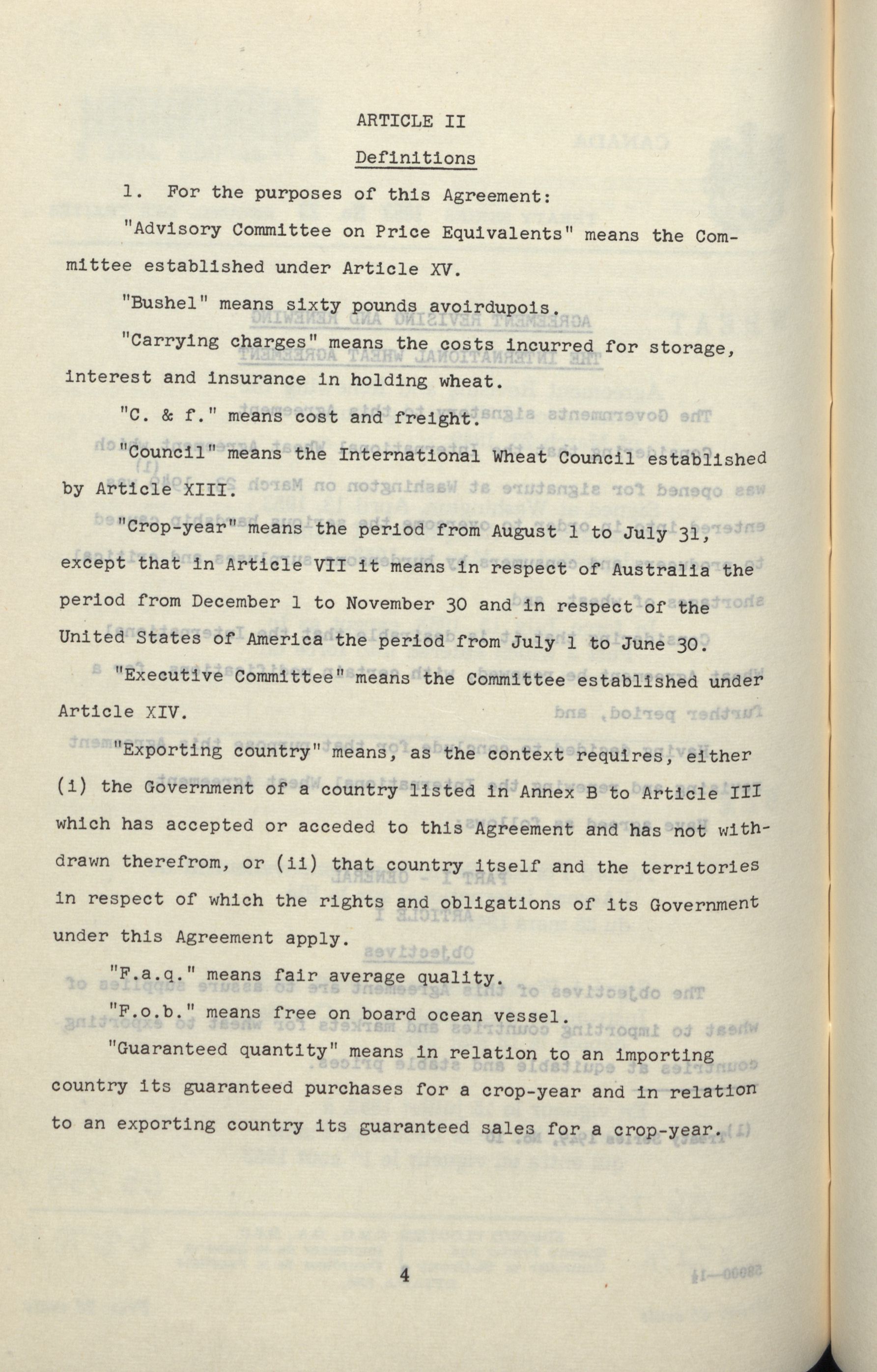 ARTICLE II

Definitions

1. For the purposes of this Agreement:

"Advisory Committee on Price Equivalents" means the Committee established under Article XV.

"Bushel" means sixty pounds avoirdupois.

"Carrying charges" means the costs incurred for storage, interest and insurance in holding wheat.

"C. & f." means cost and freight.

"Council" means the International Wheat Council established by Article XIII.

"Crop-year" means the period from August 1 to July 31, except that in Article VII it means in respect of Australia the period from December 1 to November 30 and in respect of the United States of America the period from July 1 to June 30.

"Executive Committee" means the Committee established under Article XIV.

"Exporting country" means, as the context requires, either (i) the Government of a country listed in Annex B to Article III which has accepted or acceded to this Agreement and has not withdrawn therefrom, or (ii) that country itself and the territories in respect of which the rights and obligations of its Government under this Agreement apply.

"F.a.q." means fair average quality.

"F.o.b." means free on board ocean vessel.

"Guaranteed quantity" means in relation to an importing country its guaranteed purchases for a crop-year and in relation to an exporting country its guaranteed sales for a crop-year.

4